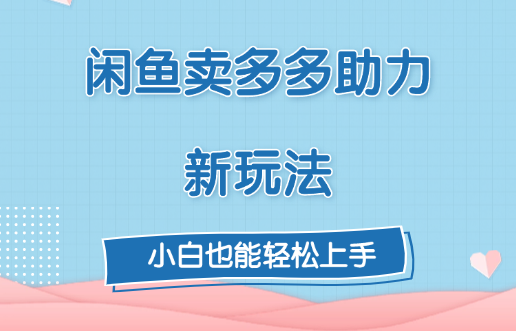 闲鱼卖多多助力

新玩法

小白也能轻松上手